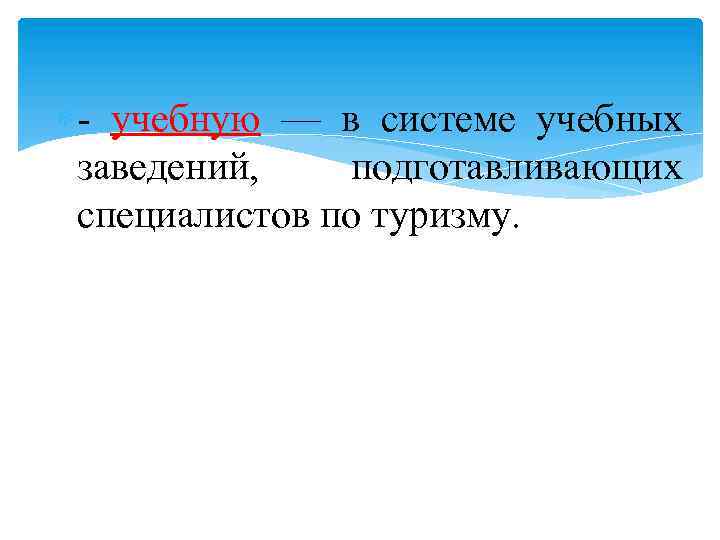 - учебную — в системе учебных заведений, подготавливающих специалистов по туризму.